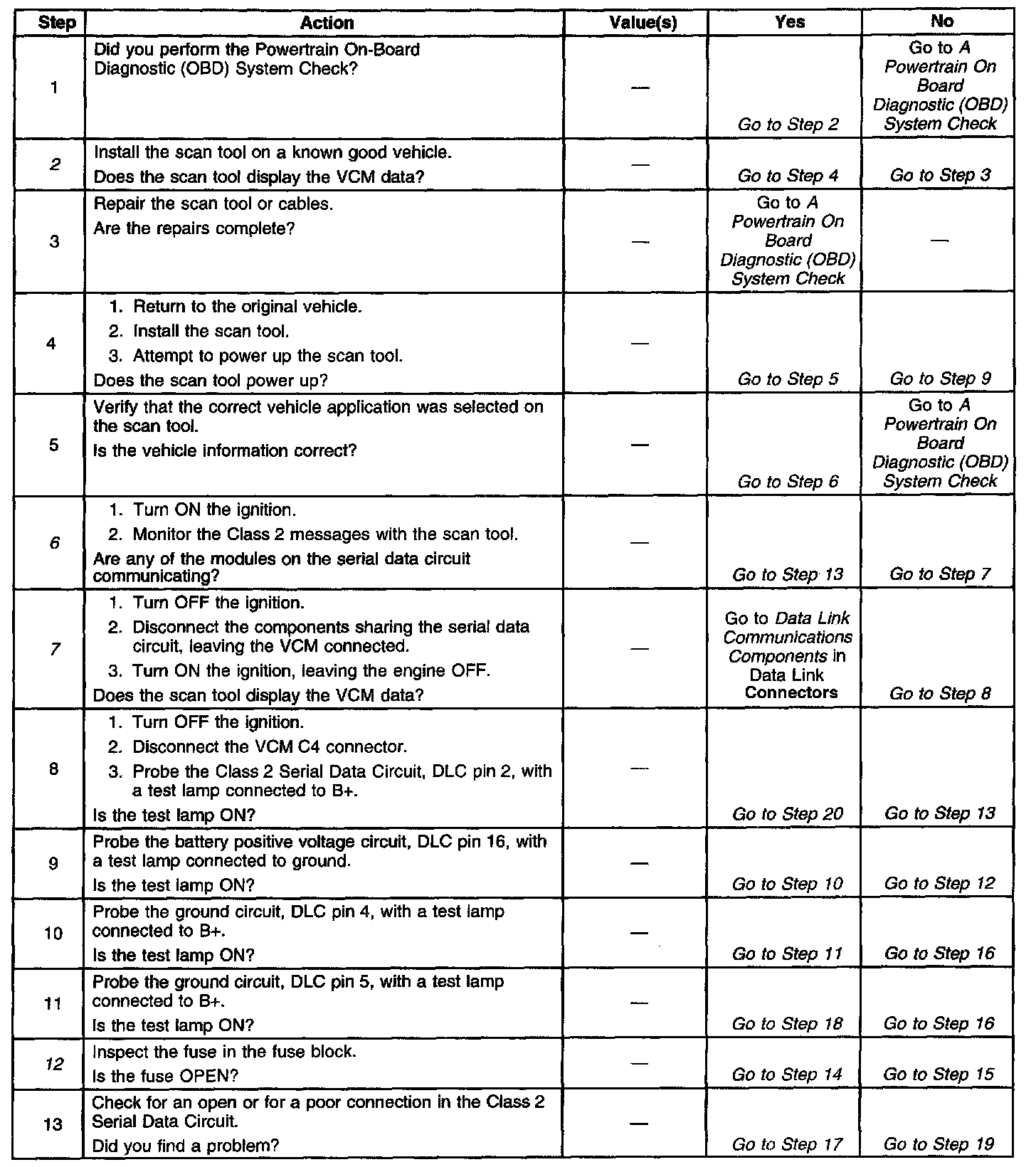 | Step | Action | Value(s) | Yes | No |
|---|---|---|---|---|
| 1 | Did you perform the Powertrain On-Board Diagnostic (OBD) System Check? | — | Go to Step 2 | Go to A Powertrain On Board Diagnostic (OBD) System Check |
| 2 | Install the scan tool on a known good vehicle. Does the scan tool display the VCM data? | — | Go to Step 4 | Go to Step 3 |
| 3 | Repair the scan tool or cables. Are the repairs complete? | — | Go to A Powertrain On Board Diagnostic (OBD) System Check | — |
| 4 | 1. Return to the original vehicle. 2. Install the scan tool. 3. Attempt to power up the scan tool. Does the scan tool power up? | — | Go to Step 5 | Go to Step 9 |
| 5 | Verify that the correct vehicle application was selected on the scan tool. Is the vehicle information correct? | — | Go to Step 6 | Go to A Powertrain On Board Diagnostic (OBD) System Check |
| 6 | 1. Turn ON the ignition. 2. Monitor the Class 2 messages with the scan tool. Are any of the modules on the serial data circuit communicating? | — | Go to Step 13 | Go to Step 7 |
| 7 | 1. Turn OFF the ignition. 2. Disconnect the components sharing the serial data circuit, leaving the VCM connected. 3. Turn ON the ignition, leaving the engine OFF. Does the scan tool display the VCM data? | — | Go to Data Link Communications Components in Data Link Connectors | Go to Step 8 |
| 8 | 1. Turn OFF the ignition. 2. Disconnect the VCM C4 connector. 3. Probe the Class 2 Serial Data Circuit, DLC pin 2, with a test lamp connected to B+. Is the test lamp ON? | — | Go to Step 20 | Go to Step 13 |
| 9 | Probe the battery positive voltage circuit, DLC pin 16, with a test lamp connected to ground. Is the test lamp ON? | — | Go to Step 10 | Go to Step 12 |
| 10 | Probe the ground circuit, DLC pin 4, with a test lamp connected to B+. Is the test lamp ON? | — | Go to Step 11 | Go to Step 16 |
| 11 | Probe the ground circuit, DLC pin 5, with a test lamp connected to B+. Is the test lamp ON? | — | Go to Step 18 | Go to Step 16 |
| 12 | Inspect the fuse in the fuse block. Is the fuse OPEN? | — | Go to Step 14 | Go to Step 15 |
| 13 | Check for an open or for a poor connection in the Class 2 Serial Data Circuit. Did you find a problem? | — | Go to Step 17 | Go to Step 19 |